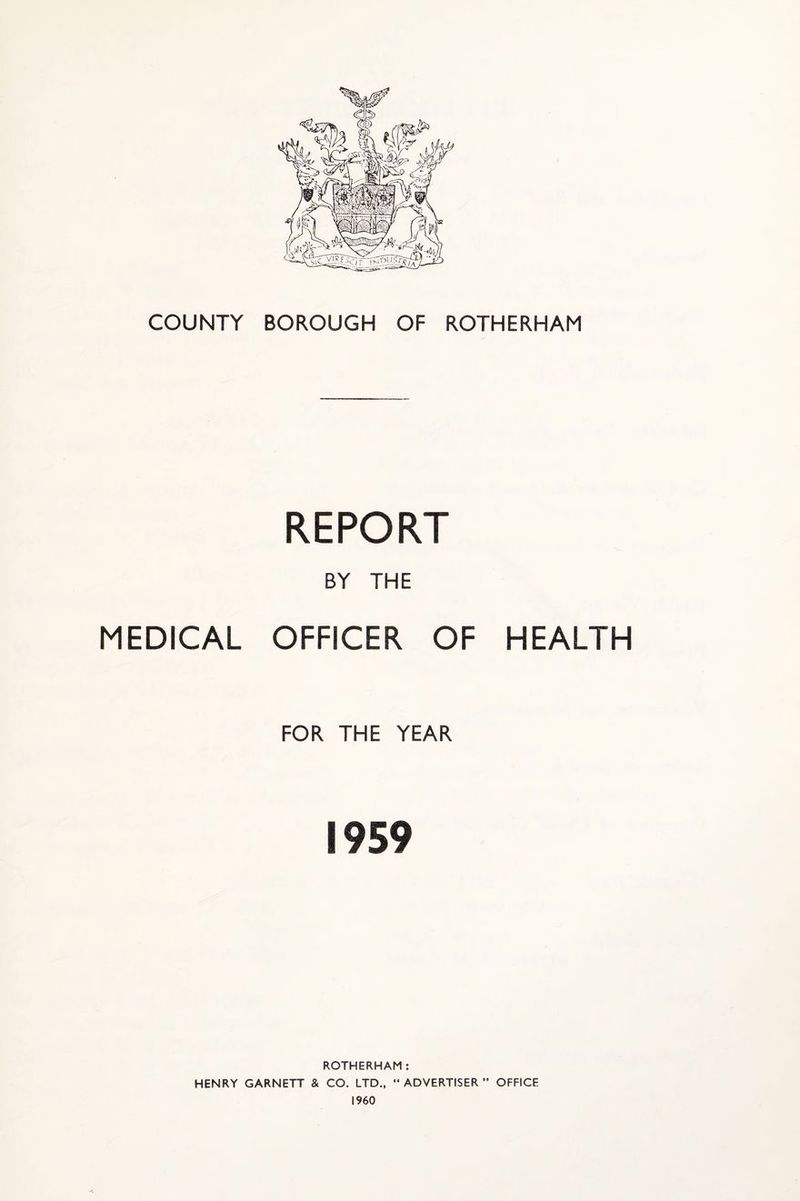 SIC VIRESCIT INDUSTRIA

COUNTY BOROUGH OF ROTHERHAM

REPORT

BY THE

MEDICAL OFFICER OF HEALTH

FOR THE YEAR

1959

ROTHERHAM:
HENRY GARNETT & CO. LTD., "ADVERTISER" OFFICE
1960